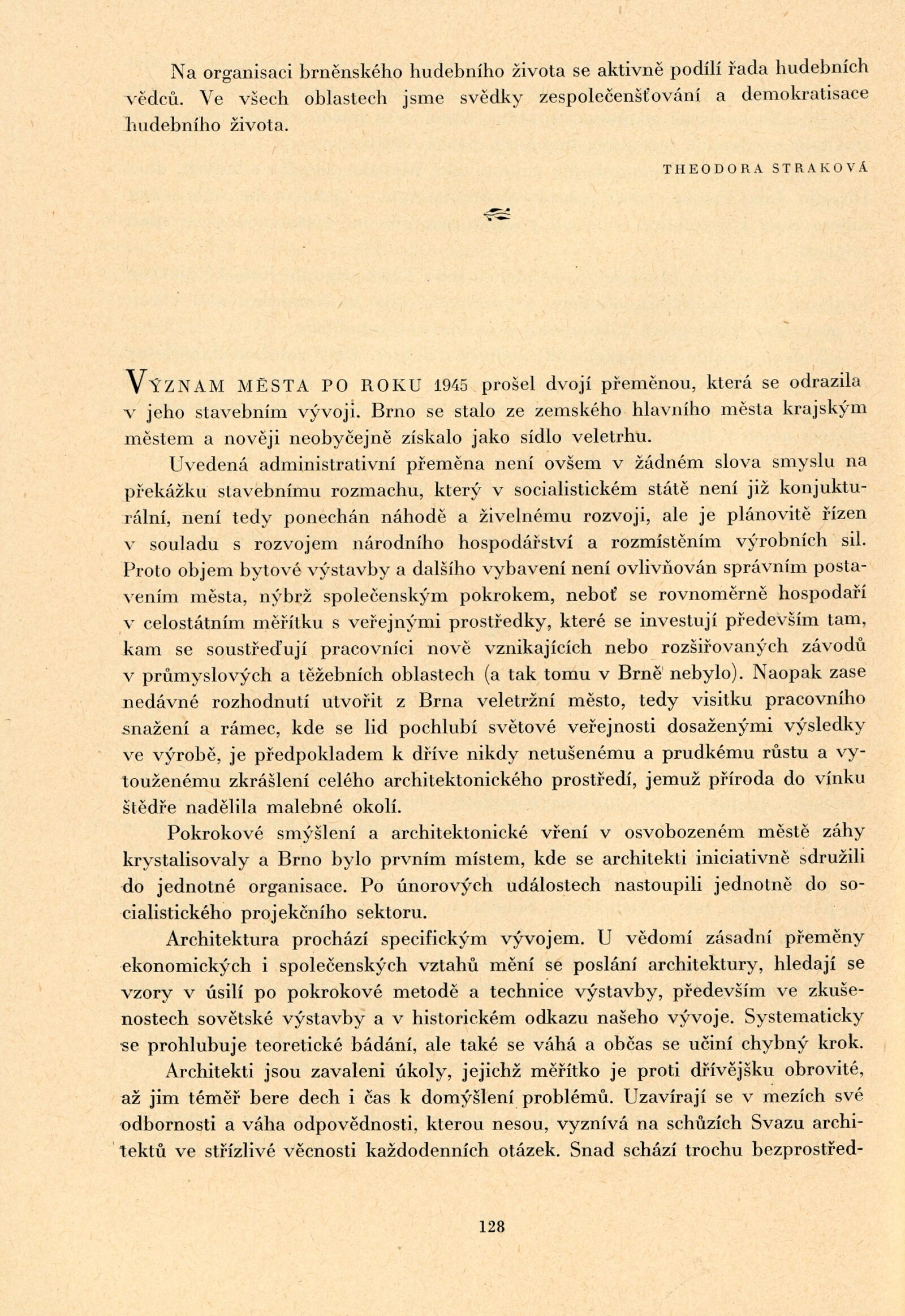 Na organisaci brněnského hudebního života se aktivně podílí řada hudebních vědců. Ve všech oblastech jsme svědky zespolečenšťování a demokratisace hudebního života.

THEODORA STRAKOVÁ

VÝZNAM MĚSTA PO ROKU 1945 prošel dvojí přeměnou, která se odrazila v jeho stavebním vývoji. Brno se stalo ze zemského hlavního města krajským městem a nověji neobyčejně získalo jako sídlo veletrhu.

Uvedená administrativní přeměna není ovšem v žádném slova smyslu na překážku stavebnímu rozmachu, který v socialistickém státě není již konjukturální, není tedy ponechán náhodě a živelnému rozvoji, ale je plánovitě řízen v souladu s rozvojem národního hospodářství a rozmístěním výrobních sil. Proto objem bytové výstavby a dalšího vybavení není ovlivňován správním postavením města, nýbrž společenským pokrokem, neboť se rovnoměrně hospodaří v celostátním měřítku s veřejnými prostředky, které se investují především tam, kam se soustřeďují pracovníci nově vznikajících nebo rozšiřovaných závodů v průmyslových a těžebních oblastech (a tak tomu v Brně nebylo). Naopak zase nedávné rozhodnutí utvořit z Brna veletržní město, tedy visitku pracovního snažení a rámec, kde se lid pochlubí světové veřejnosti dosaženými výsledky ve výrobě, je předpokladem k dříve nikdy netušenému a prudkému růstu a vytouženému zkrášlení celého architektonického prostředí, jemuž příroda do vínku štědře nadělila malebné okolí.

Pokrokové smýšlení a architektonické vření v osvobozeném městě záhy krystalisovaly a Brno bylo prvním místem, kde se architekti iniciativně sdružili do jednotné organisace. Po únorových událostech nastoupili jednotně do socialistického projekčního sektoru.

Architektura prochází specifickým vývojem. U vědomí zásadní přeměny ekonomických i společenských vztahů mění se poslání architektury, hledají se vzory v úsilí po pokrokové metodě a technice výstavby, především ve zkušenostech sovětské výstavby a v historickém odkazu našeho vývoje. Systematicky se prohlubuje teoretické bádání, ale také se váhá a občas se učiní chybný krok.

Architekti jsou zavaleni úkoly, jejichž měřítko je proti dřívějšku obrovité, až jim téměř bere dech i čas k domýšlení problémů. Uzavírají se v mezích své odbornosti a váha odpovědnosti, kterou nesou, vyznívá na schůzích Svazu architektů ve střízlivé věcnosti každodenních otázek. Snad schází trochu bezprostřed-

128